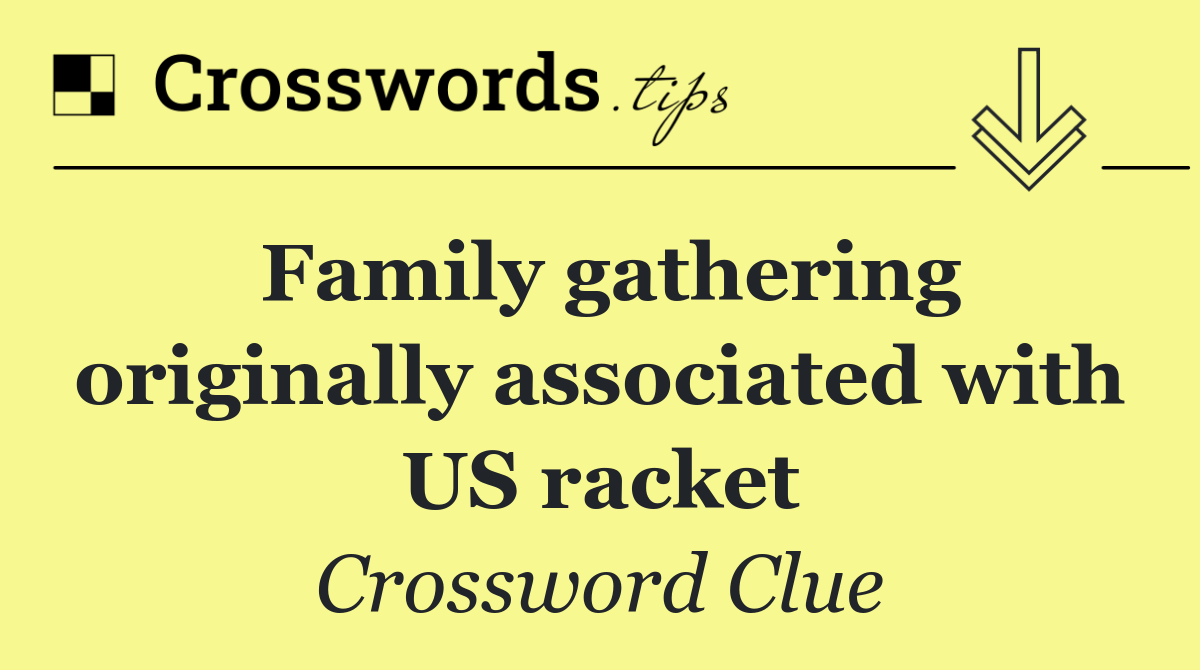 Crosswords.tips

Family gathering originally associated with US racket

Crossword Clue